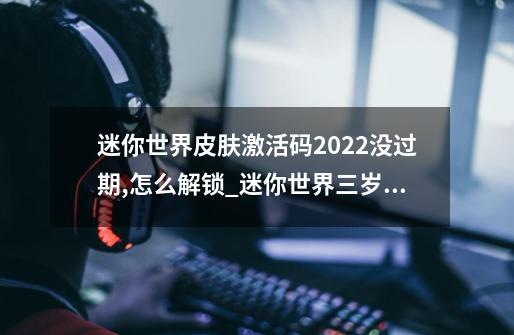 迷你世界皮肤激活码2022没过期,怎么解锁_迷你世界三岁...